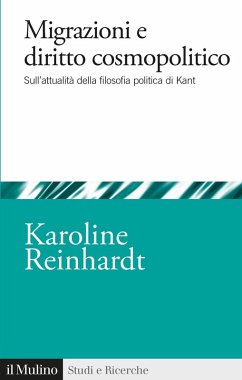 Migrazioni e diritto cosmopolitico

Sull'attualità della filosofia politica di Kant

Karoline Reinhardt

il Mulino Studi e Ricerche